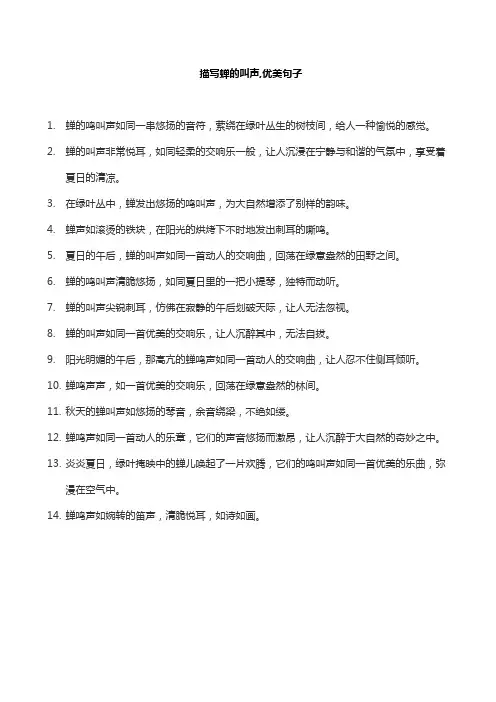 描写蝉的叫声,优美句子

1. 蝉的鸣叫声如同一串悠扬的音符，萦绕在绿叶丛生的树枝间，给人一种愉悦的感觉。

2. 蝉的叫声非常悦耳，如同轻柔的交响乐一般，让人沉浸在宁静与和谐的气氛中，享受着夏日的清凉。

3. 在绿叶丛中，蝉发出悠扬的鸣叫声，为大自然增添了别样的韵味。

4. 蝉声如滚烫的铁块，在阳光的烘烤下不时地发出刺耳的嘶鸣。

5. 夏日的午后，蝉的叫声如同一首动人的交响曲，回荡在绿意盎然的田野之间。

6. 蝉的鸣叫声清脆悠扬，如同夏日里的一把小提琴，独特而动听。

7. 蝉的叫声尖锐刺耳，仿佛在寂静的午后划破天际，让人无法忽视。

8. 蝉的叫声如同一首优美的交响乐，让人沉醉其中，无法自拔。

9. 阳光明媚的午后，那高亢的蝉鸣声如同一首动人的交响曲，让人忍不住侧耳倾听。

10. 蝉鸣声声，如一首优美的交响乐，回荡在绿意盎然的林间。

11. 秋天的蝉叫声如悠扬的琴音，余音绕梁，不绝如缕。

12. 蝉鸣声如同一首动人的乐章，它们的声音悠扬而激昂，让人沉醉于大自然的奇妙之中。

13. 炎炎夏日，绿叶掩映中的蝉儿唤起了一片欢腾，它们的鸣叫声如同一首优美的乐曲，弥漫在空气中。

14. 蝉鸣声如婉转的笛声，清脆悦耳，如诗如画。